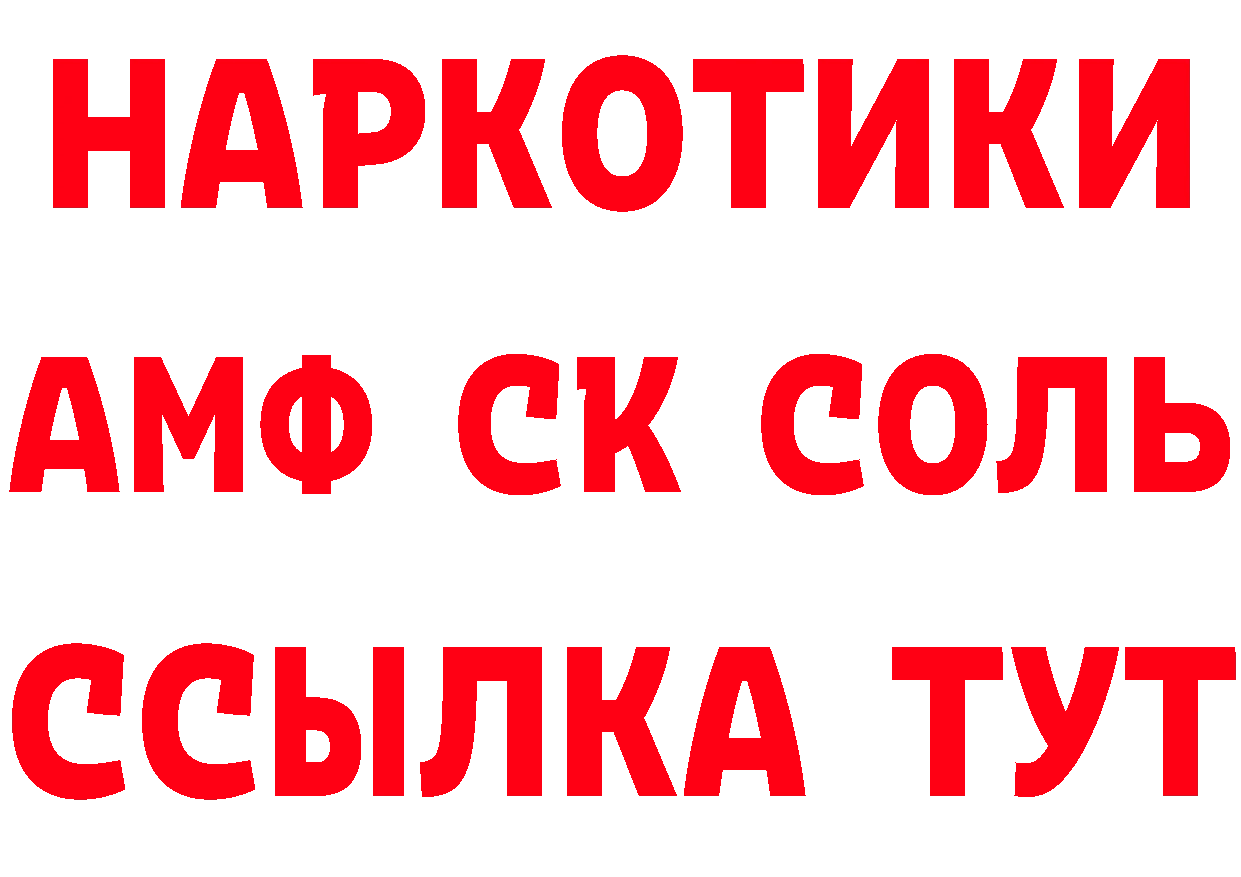 НАРКОТИКИ
АМФ СК СОЛЬ
ССЫЛКА ТУТ